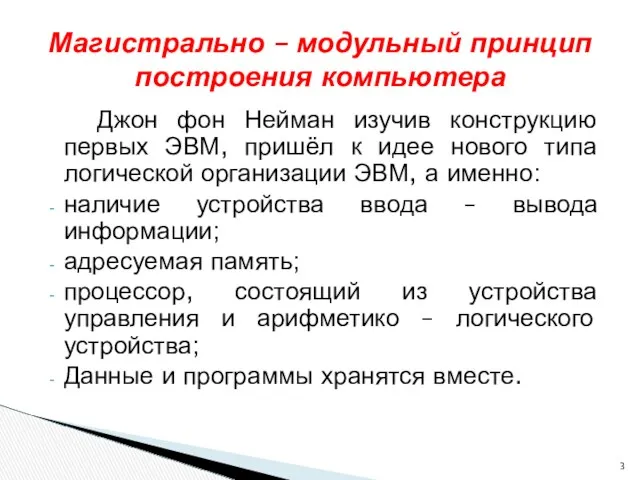 Магистрально – модульный принцип построения компьютера

Джон фон Нейман изучив конструкцию первых ЭВМ, пришёл к идее нового типа логической организации ЭВМ, а именно:

- наличие устройства ввода – вывода информации;
- адресуемая память;
- процессор, состоящий из устройства управления и арифметико – логического устройства;
- Данные и программы хранятся вместе.

3